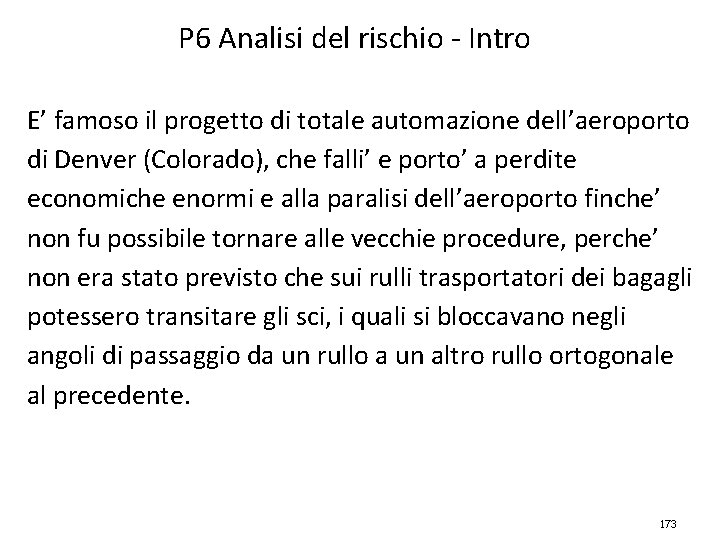 P6 Analisi del rischio - Intro

E’ famoso il progetto di totale automazione dell’aeroporto di Denver (Colorado), che falli’ e porto’ a perdite economiche enormi e alla paralisi dell’aeroporto finche’ non fu possibile tornare alle vecchie procedure, perche’ non era stato previsto che sui rulli trasportatori dei bagagli potessero transitare gli sci, i quali si bloccavano negli angoli di passaggio da un rullo a un altro rullo ortogonale al precedente.

173